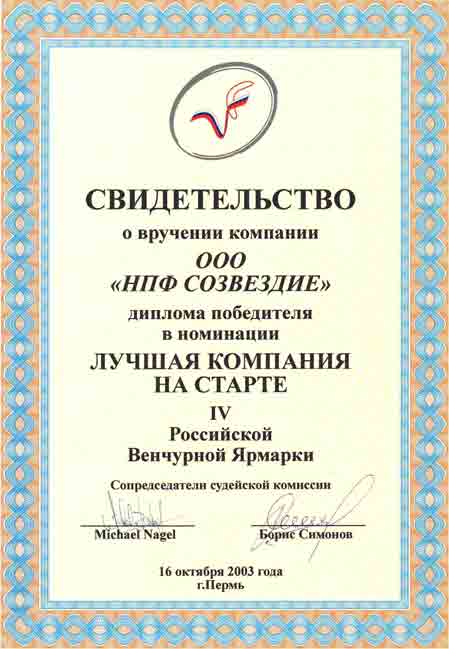 СВИДЕТЕЛЬСТВО

о вручении компании

ООО
«НПФ СОЗВЕЗДИЕ»

диплома победителя
в номинации

ЛУЧШАЯ КОМПАНИЯ
НА СТАРТЕ

IV
Российской
Венчурной Ярмарки

Сопредседатели судейской комиссии

Michael Nagel

Борис Симонов

16 октября 2003 года
г.Пермь